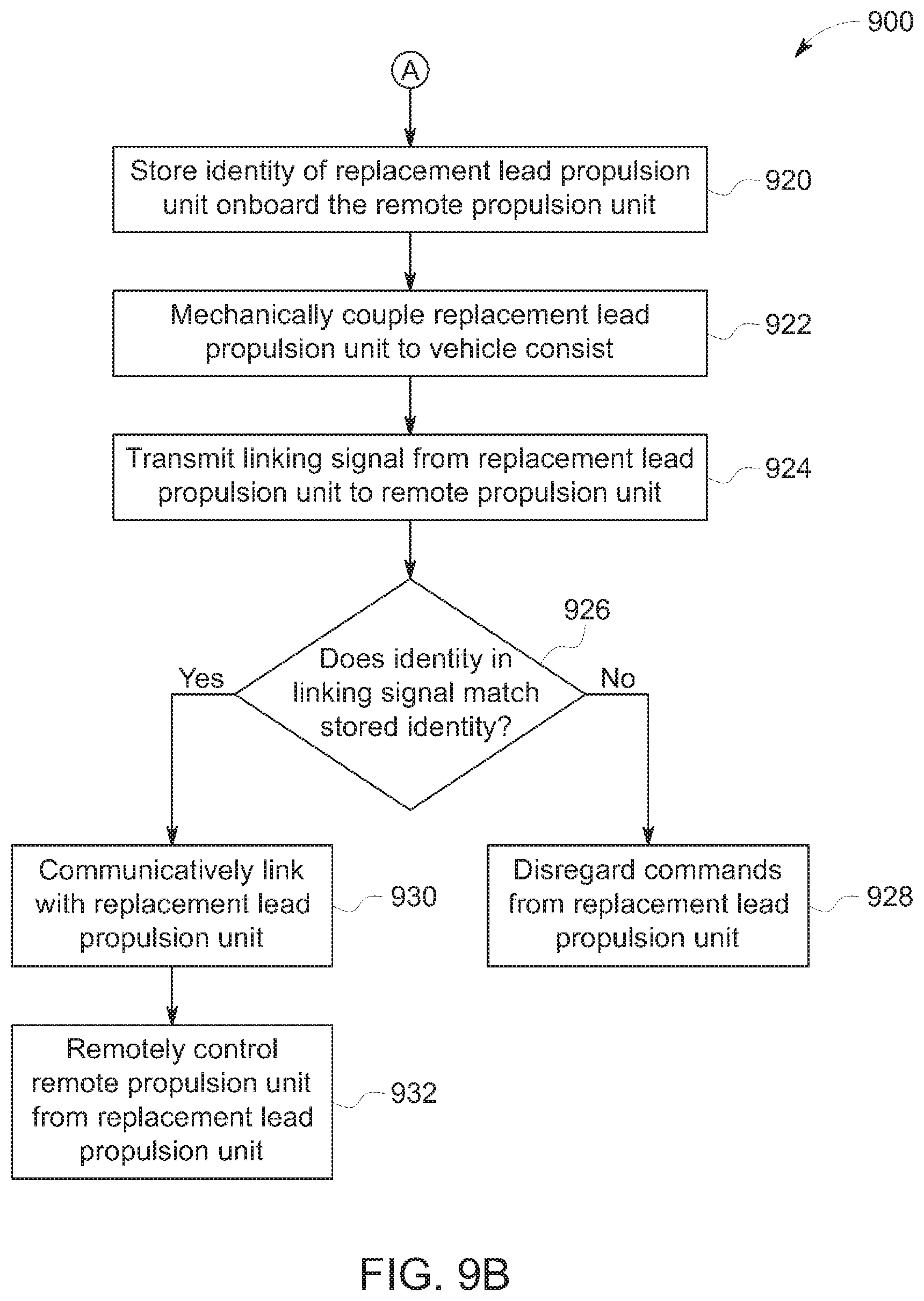 900

A

Store identity of replacement lead propulsion unit onboard the remote propulsion unit

920

Mechanically couple replacement lead propulsion unit to vehicle consist

922

Transmit linking signal from replacement lead propulsion unit to remote propulsion unit

924

926

Does identity in linking signal match stored identity?

Yes

No

Communicatively link with replacement lead propulsion unit

930

Disregard commands from replacement lead propulsion unit

928

Remotely control remote propulsion unit from replacement lead propulsion unit

932

FIG. 9B